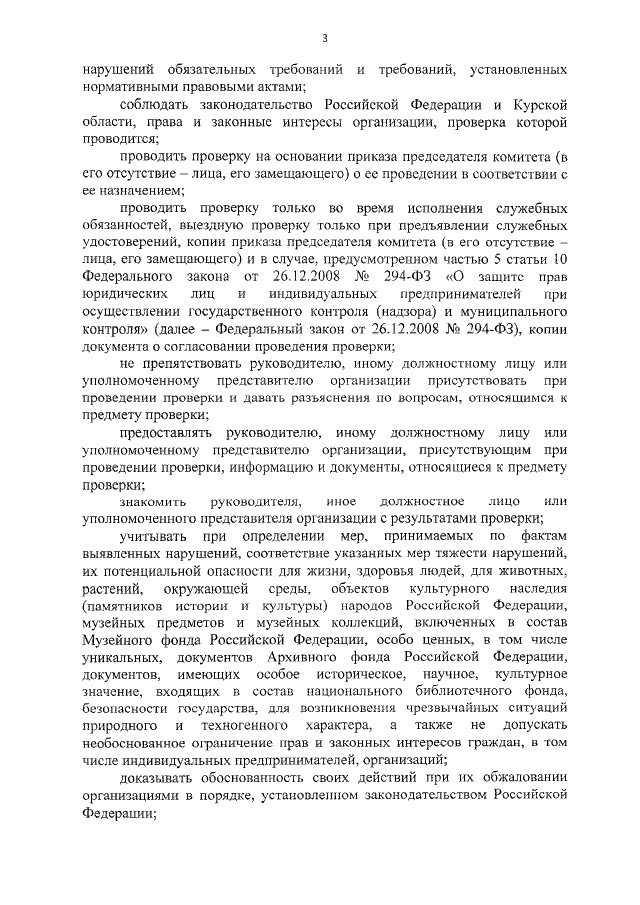 3

нарушений обязательных требований и требований, установленных нормативными правовыми актами;

соблюдать законодательство Российской Федерации и Курской области, права и законные интересы организации, проверка которой проводится;

проводить проверку на основании приказа председателя комитета (в его отсутствие – лица, его замещающего) о ее проведении в соответствии с ее назначением;

проводить проверку только во время исполнения служебных обязанностей, выездную проверку только при предъявлении служебных удостоверений, копии приказа председателя комитета (в его отсутствие – лица, его замещающего) и в случае, предусмотренном частью 5 статьи 10 Федерального закона от 26.12.2008 № 294-ФЗ «О защите прав юридических лиц и индивидуальных предпринимателей при осуществлении государственного контроля (надзора) и муниципального контроля» (далее – Федеральный закон от 26.12.2008 № 294-ФЗ), копии документа о согласовании проведения проверки;

не препятствовать руководителю, иному должностному лицу или уполномоченному представителю организации присутствовать при проведении проверки и давать разъяснения по вопросам, относящимся к предмету проверки;

предоставлять руководителю, иному должностному лицу или уполномоченному представителю организации, присутствующим при проведении проверки, информацию и документы, относящиеся к предмету проверки;

знакомить руководителя, иное должностное лицо или уполномоченного представителя организации с результатами проверки;

учитывать при определении мер, принимаемых по фактам выявленных нарушений, соответствие указанных мер тяжести нарушений, их потенциальной опасности для жизни, здоровья людей, для животных, растений, окружающей среды, объектов культурного наследия (памятников истории и культуры) народов Российской Федерации, музейных предметов и музейных коллекций, включенных в состав Музейного фонда Российской Федерации, особо ценных, в том числе уникальных, документов Архивного фонда Российской Федерации, документов, имеющих особое историческое, научное, культурное значение, входящих в состав национального библиотечного фонда, безопасности государства, для возникновения чрезвычайных ситуаций природного и техногенного характера, а также не допускать необоснованное ограничение прав и законных интересов граждан, в том числе индивидуальных предпринимателей, организаций;

доказывать обоснованность своих действий при их обжаловании организациями в порядке, установленном законодательством Российской Федерации;